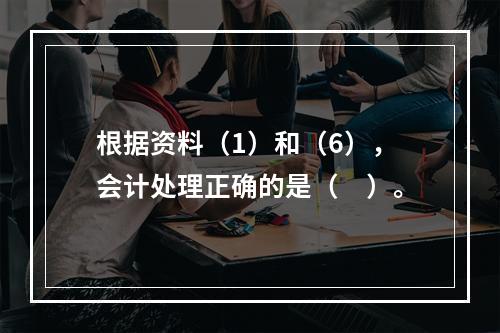 根据资料（1）和（6），会计处理正确的是（　）。